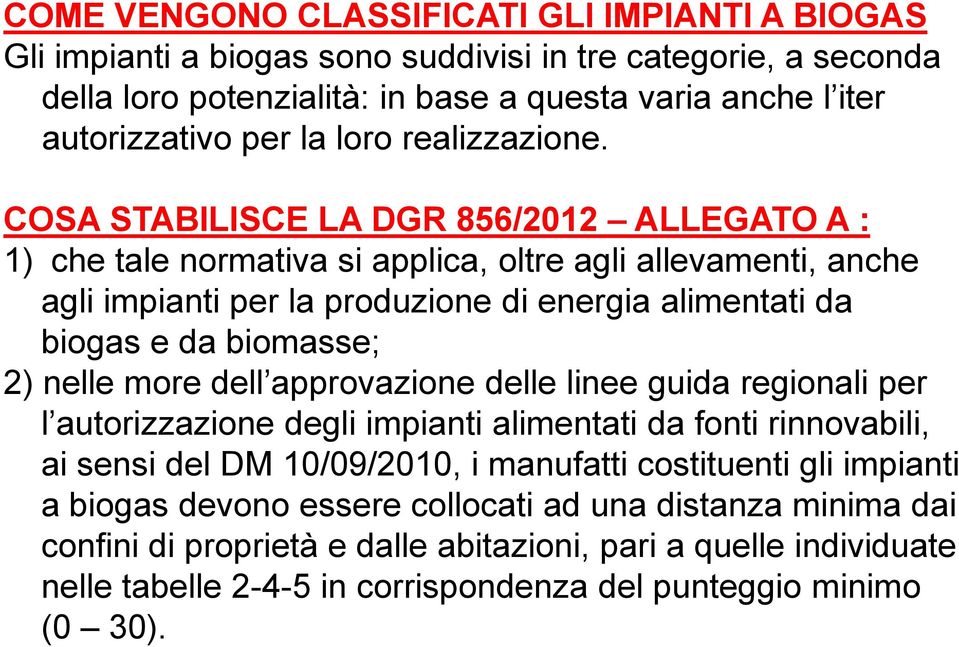 COME VENGONO CLASSIFICATI GLI IMPIANTI A BIOGAS
Gli impianti a biogas sono suddivisi in tre categorie, a seconda della loro potenzialità: in base a questa varia anche l'iter autorizzativo per la loro realizzazione.

COSA STABILISCE LA DGR 856/2012 – ALLEGATO A :
1) che tale normativa si applica, oltre agli allevamenti, anche agli impianti per la produzione di energia alimentati da biogas e da biomasse;
2) nelle more dell'approvazione delle linee guida regionali per l'autorizzazione degli impianti alimentati da fonti rinnovabili, ai sensi del DM 10/09/2010, i manufatti costituenti gli impianti a biogas devono essere collocati ad una distanza minima dai confini di proprietà e dalle abitazioni, pari a quelle individuate nelle tabelle 2-4-5 in corrispondenza del punteggio minimo (0 – 30).